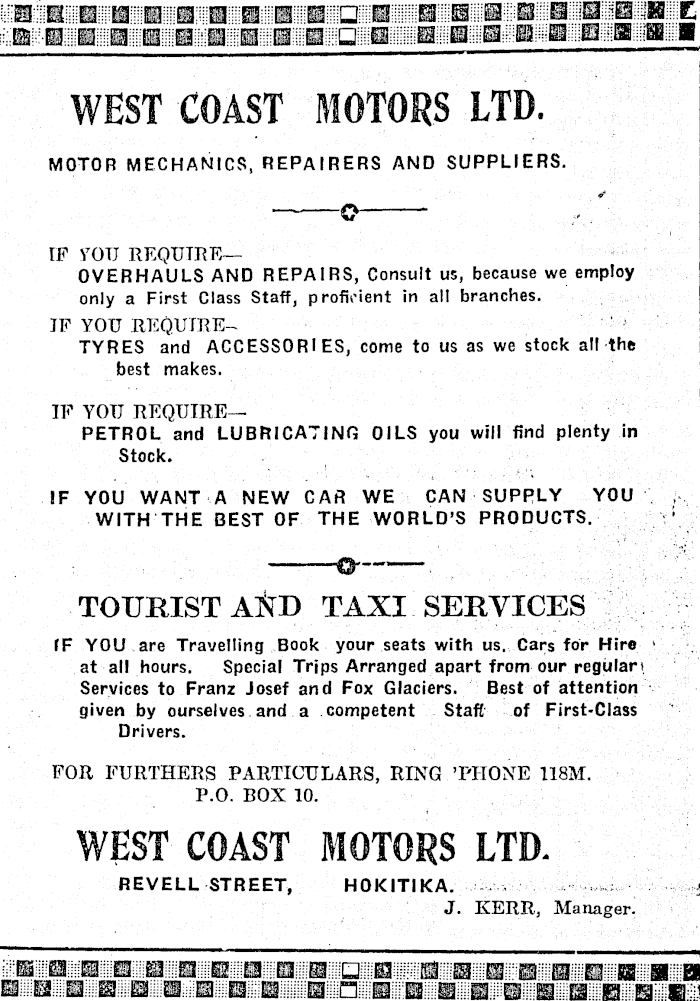 WEST COAST MOTORS LTD.

MOTOR MECHANICS, REPAIRERS AND SUPPLIERS.

IF YOU REQUIRE—
OVERHAULS AND REPAIRS, Consult us, because we employ only a First Class Staff, proficient in all branches.

IF YOU REQUIRE—
TYRES and ACCESSORIES, come to us as we stock all the best makes.

IF YOU REQUIRE—
PETROL and LUBRICATING OILS you will find plenty in Stock.

IF YOU WANT A NEW CAR WE CAN SUPPLY YOU WITH THE BEST OF THE WORLD'S PRODUCTS.

TOURIST AND TAXI SERVICES

IF YOU are Travelling Book your seats with us. Cars for Hire at all hours. Special Trips Arranged apart from our regular Services to Franz Josef and Fox Glaciers. Best of attention given by ourselves and a competent Staff of First-Class Drivers.

FOR FURTHERS PARTICULARS, RING 'PHONE 118M.
P.O. BOX 10.

WEST COAST MOTORS LTD.

REVELL STREET, HOKITIKA.
J. KERR, Manager.